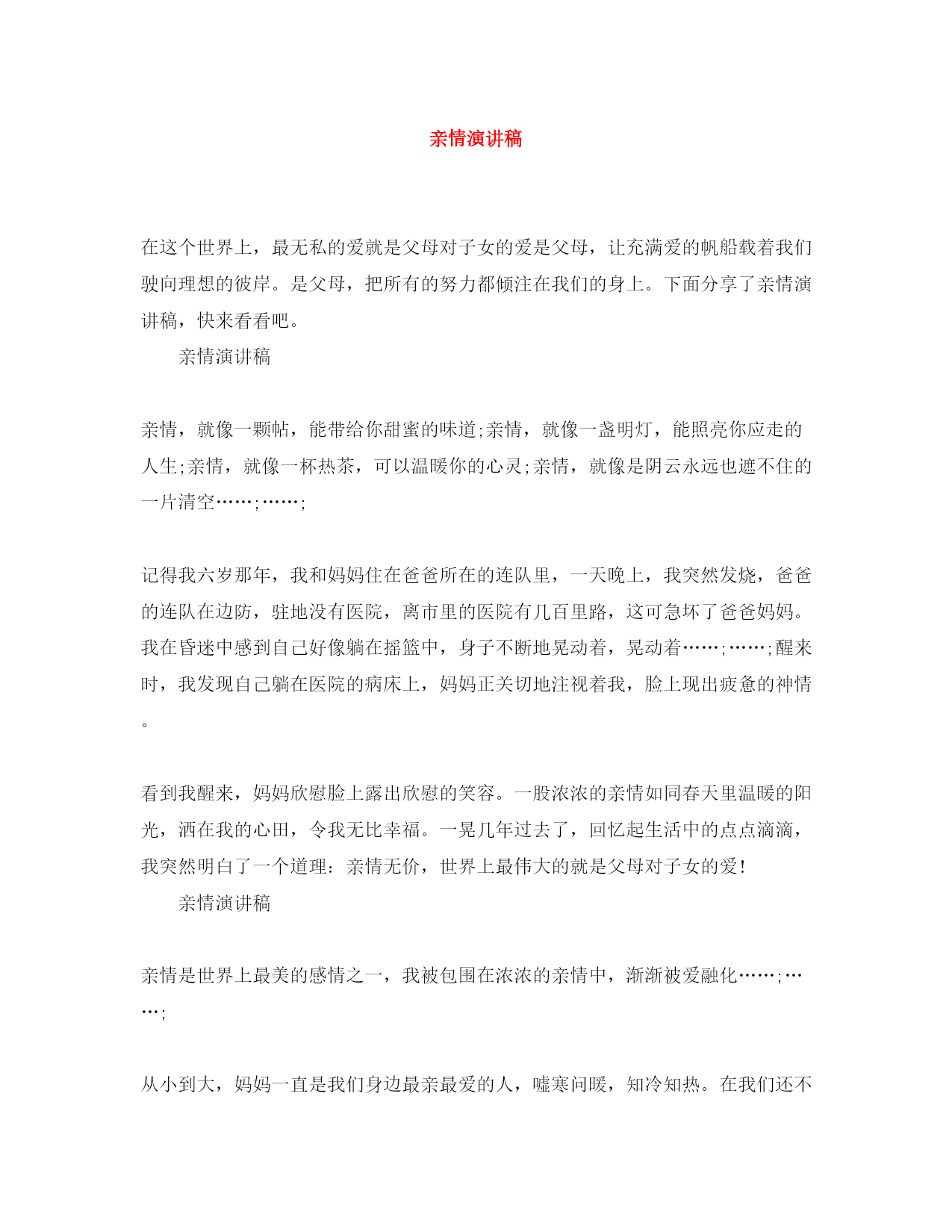 亲情演讲稿

在这个世界上，最无私的爱就是父母对子女的爱是父母，让充满爱的帆船载着我们驶向理想的彼岸。是父母，把所有的努力都倾注在我们的身上。下面分享了亲情演讲稿，快来看看吧。

亲情演讲稿

亲情，就像一颗帖，能带给你甜蜜的味道;亲情，就像一盏明灯，能照亮你应走的人生;亲情，就像一杯热茶，可以温暖你的心灵;亲情，就像是阴云永远也遮不住的一片清空……;……;

记得我六岁那年，我和妈妈住在爸爸所在的连队里，一天晚上，我突然发烧，爸爸的连队在边防，驻地没有医院，离市里的医院有几百里路，这可急坏了爸爸妈妈。我在昏迷中感到自己好像躺在摇篮中，身子不断地晃动着，晃动着……;……;醒来时，我发现自己躺在医院的病床上，妈妈正关切地注视着我，脸上现出疲惫的神情。

看到我醒来，妈妈欣慰脸上露出欣慰的笑容。一股浓浓的亲情如同春天里温暖的阳光，洒在我的心田，令我无比幸福。一晃几年过去了，回忆起生活中的点点滴滴，我突然明白了一个道理：亲情无价，世界上最伟大的就是父母对子女的爱!

亲情演讲稿

亲情是世界上最美的感情之一，我被包围在浓浓的亲情中，渐渐被爱融化……;……;

从小到大，妈妈一直是我们身边最亲最爱的人，嘘寒问暖，知冷知热。在我们还不